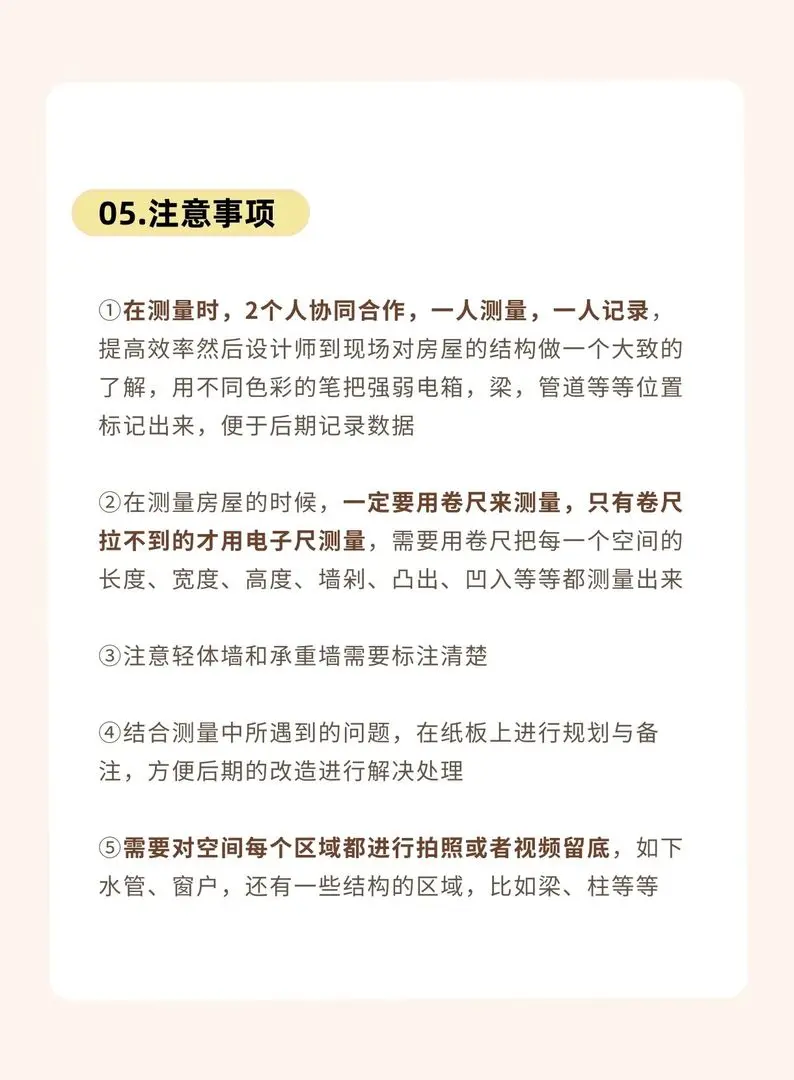 05.注意事项

①在测量时，2个人协同合作，一人测量，一人记录，提高效率然后设计师到现场对房屋的结构做一个大致的了解，用不同色彩的笔把强弱电箱，梁，管道等等位置标记出来，便于后期记录数据

②在测量房屋的时候，一定要用卷尺来测量，只有卷尺拉不到的才用电子尺测量，需要用卷尺把每一个空间的长度、宽度、高度、墙剁、凸出、凹入等等都测量出来

③注意轻体墙和承重墙需要标注清楚

④结合测量中所遇到的问题，在纸板上进行规划与备注，方便后期的改造进行解决处理

⑤需要对空间每个区域都进行拍照或者视频留底，如下水管、窗户，还有一些结构的区域，比如梁、柱等等